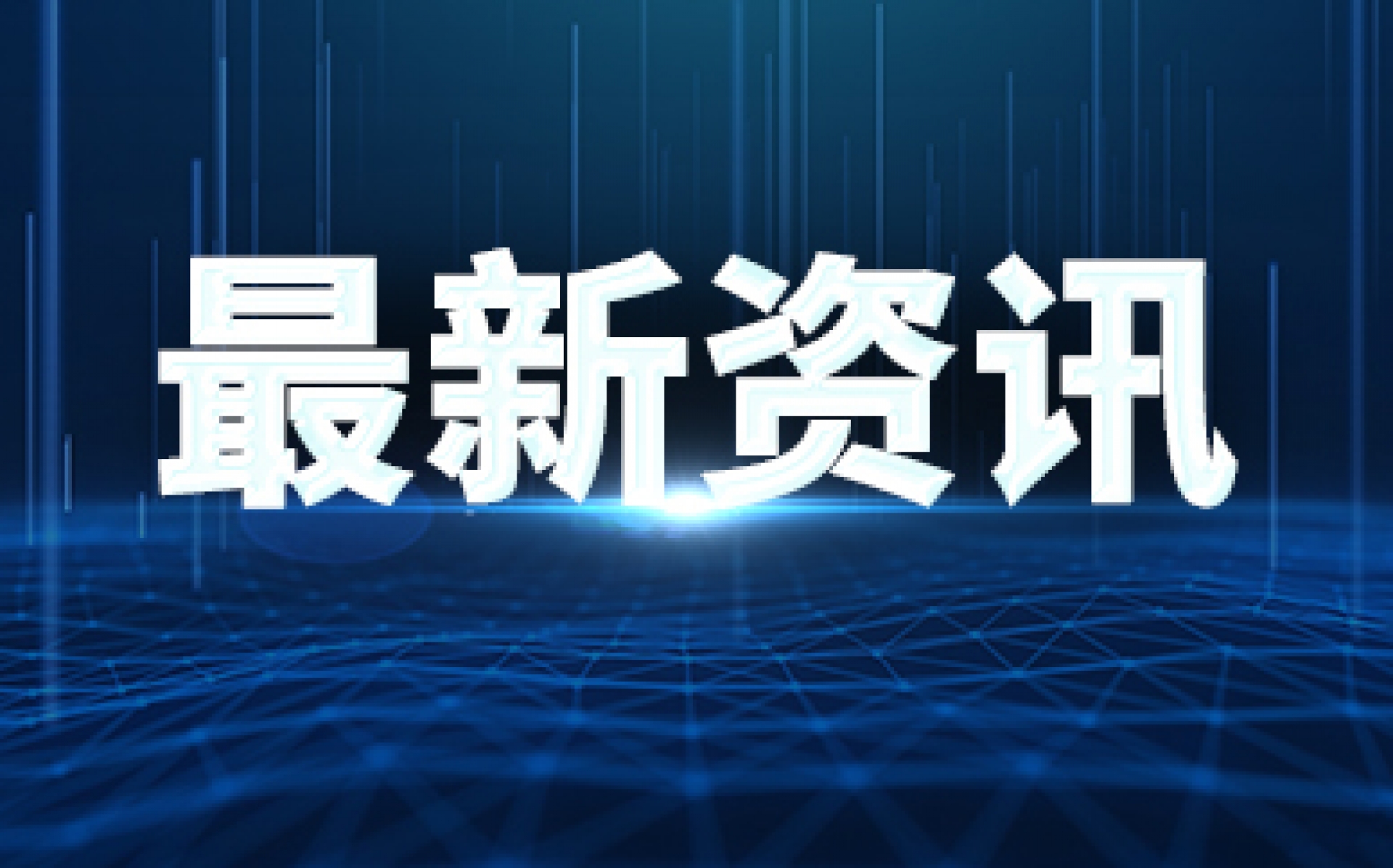 最新资讯